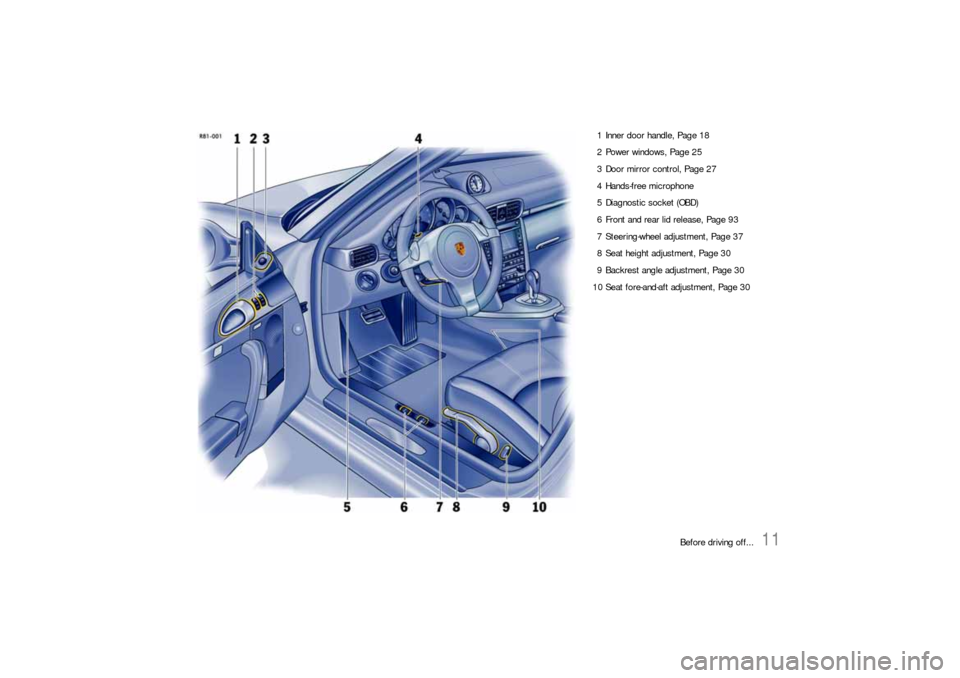 R81-001

1 2 3

4

5 6 7 8 9 10

1 Inner door handle, Page 18
2 Power windows, Page 25
3 Door mirror control, Page 27
4 Hands-free microphone
5 Diagnostic socket (OBD)
6 Front and rear lid release, Page 93
7 Steering-wheel adjustment, Page 37
8 Seat height adjustment, Page 30
9 Backrest angle adjustment, Page 30
10 Seat fore-and-aft adjustment, Page 30

Before driving off... 11

carmanualsonline.info